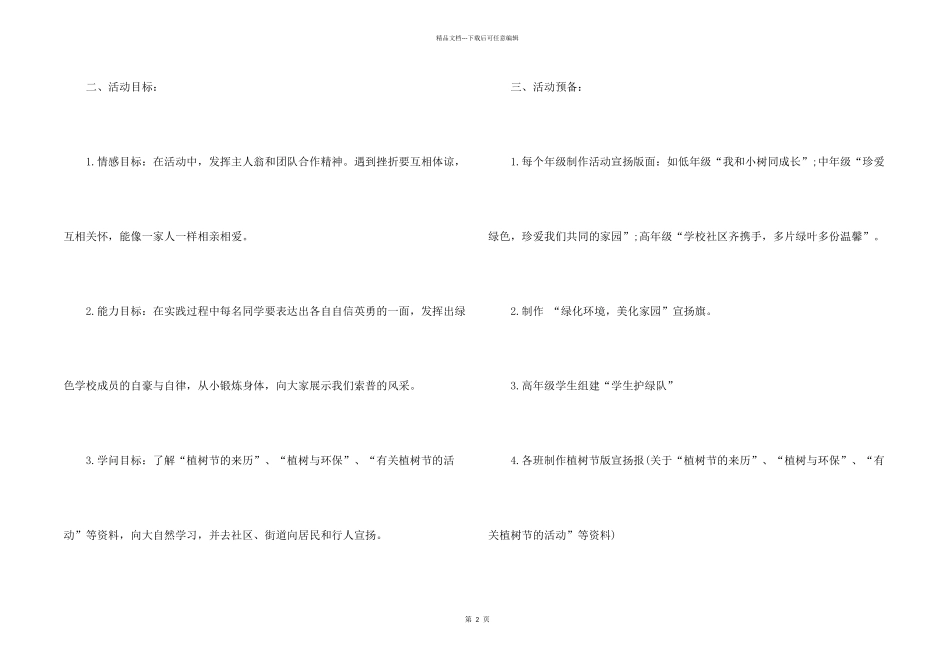 精品文档---下载后可任意编辑

二、活动目标：

1.情感目标：在活动中，发挥主人翁和团队合作精神。遇到挫折要互相体谅，互相关怀，能像一家人一样相亲相爱。

2.能力目标：在实践过程中每名同学要表达出各自自信英勇的一面，发挥出绿色学校成员的自豪与自律，从小锻炼身体，向大家展示我们索普的风采。

3.学问目标：了解“植树节的来历”、“植树与环保”、“有关植树节的活动”等资料，向大自然学习，并去社区、街道向居民和行人宣扬。

三、活动预备：

1.每个年级制作活动宣扬版面：如低年级“我和小树同成长”;中年级“珍爱绿色，珍爱我们共同的家园”;高年级“学校社区齐携手，多片绿叶多份温馨”。

2.制作 “绿化环境，美化家园”宣扬旗。

3.高年级学生组建“学生护绿队”

4.各班制作植树节版宣扬报(关于“植树节的来历”、“植树与环保”、“有关植树节的活动”等资料)

第2页